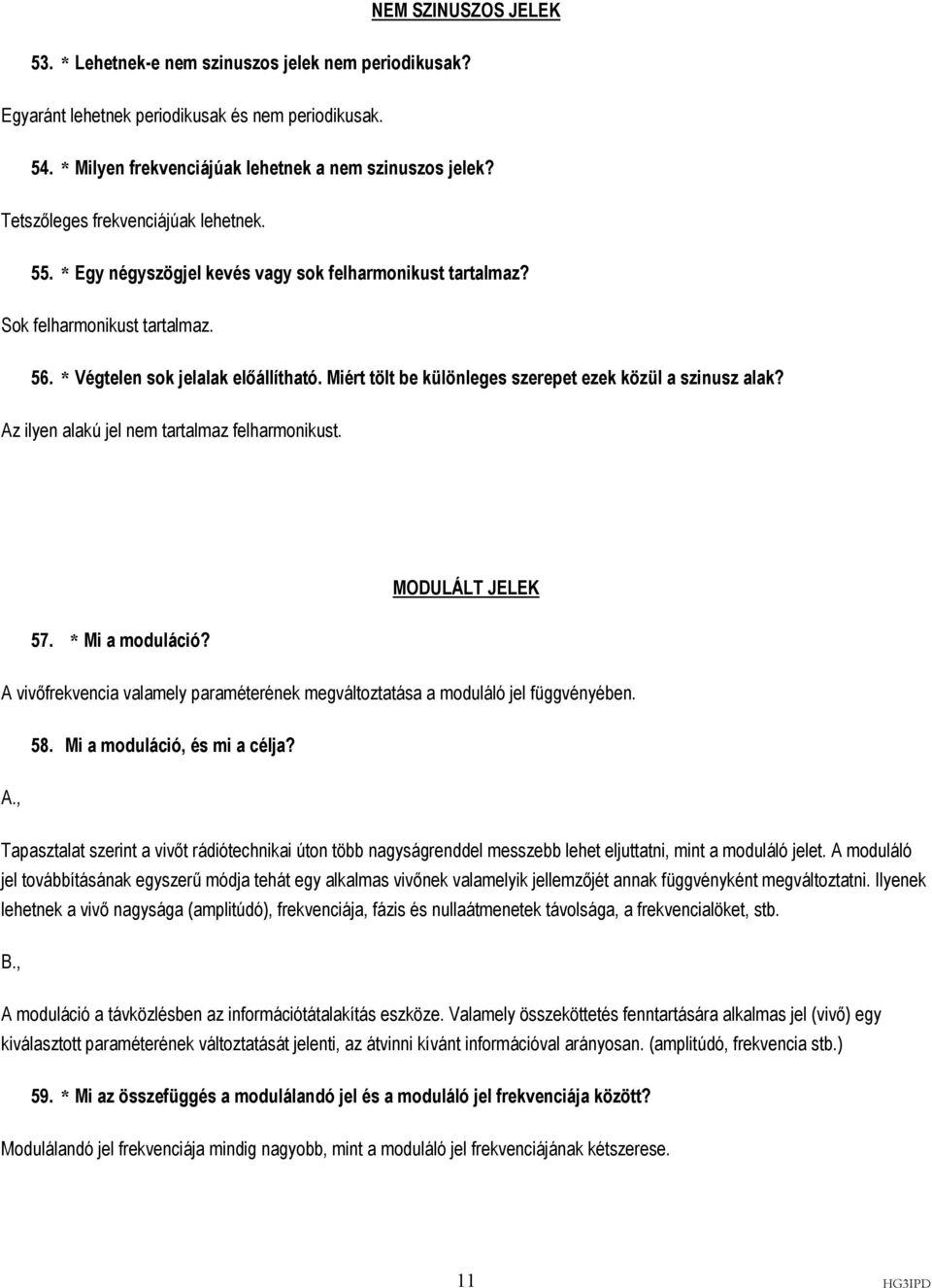 NEM SZINUSZOS JELEK

53. * Lehetnek-e nem szinuszos jelek nem periodikusak?

Egyaránt lehetnek periodikusak és nem periodikusak.

54. * Milyen frekvenciájúak lehetnek a nem szinuszos jelek?

Tetszőleges frekvenciájúak lehetnek.

55. * Egy négyszögjel kevés vagy sok felharmonikust tartalmaz?

Sok felharmonikust tartalmaz.

56. * Végtelen sok jelalak előállítható. Miért tölt be különleges szerepet ezek közül a szinusz alak?

Az ilyen alakú jel nem tartalmaz felharmonikust.

MODULÁLT JELEK

57. * Mi a moduláció?

A vivőfrekvencia valamely paraméterének megváltoztatása a moduláló jel függvényében.

58. Mi a moduláció, és mi a célja?

A.,

Tapasztalat szerint a vivőt rádiótechnikai úton több nagyságrenddel messzebb lehet eljuttatni, mint a moduláló jelet. A moduláló jel továbbításának egyszerű módja tehát egy alkalmas vivőnek valamelyik jellemzőjét annak függvényként megváltoztatni. Ilyenek lehetnek a vivő nagysága (amplitúdó), frekvenciája, fázis és nullaátmenetek távolsága, a frekvencialöket, stb.

B.,

A moduláció a távközlésben az információtátalakítás eszköze. Valamely összeköttetés fenntartására alkalmas jel (vivő) egy kiválasztott paraméterének változtatását jelenti, az átvinni kívánt információval arányosan. (amplitúdó, frekvencia stb.)

59. * Mi az összefüggés a modulálandó jel és a moduláló jel frekvenciája között?

Modulálandó jel frekvenciája mindig nagyobb, mint a moduláló jel frekvenciájának kétszerese.

11

HG3IPD